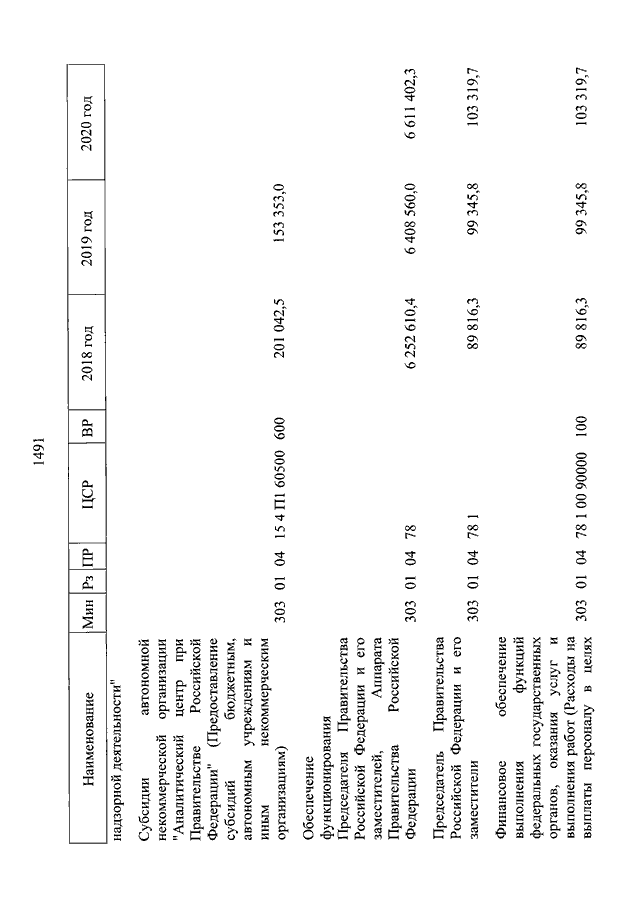 1491

| Наименование | Мин | Рз | ПР | ЦСР | ВР | 2018 год | 2019 год | 2020 год |
|---|---|---|---|---|---|---|---|---|
| надзорной деятельности" | | | | | | | | |
| Субсидии автономной некоммерческой организации "Аналитический центр при Правительстве Российской Федерации" (Предоставление субсидий бюджетным, автономным учреждениям и иным некоммерческим организациям) | 303 | 01 | 04 | 15 4 П1 60500 | 600 | 201 042,5 | 153 353,0 | |
| Обеспечение функционирования Председателя Правительства Российской Федерации и его заместителей, Аппарата Правительства Российской Федерации | 303 | 01 | 04 | 78 | | 6 252 610,4 | 6 408 560,0 | 6 611 402,3 |
| Председатель Правительства Российской Федерации и его заместители | 303 | 01 | 04 | 78 1 | | 89 816,3 | 99 345,8 | 103 319,7 |
| Финансовое обеспечение выполнения функций федеральных государственных органов, оказания услуг и выполнения работ (Расходы на выплаты персоналу в целях | 303 | 01 | 04 | 78 1 00 90000 | 100 | 89 816,3 | 99 345,8 | 103 319,7 |